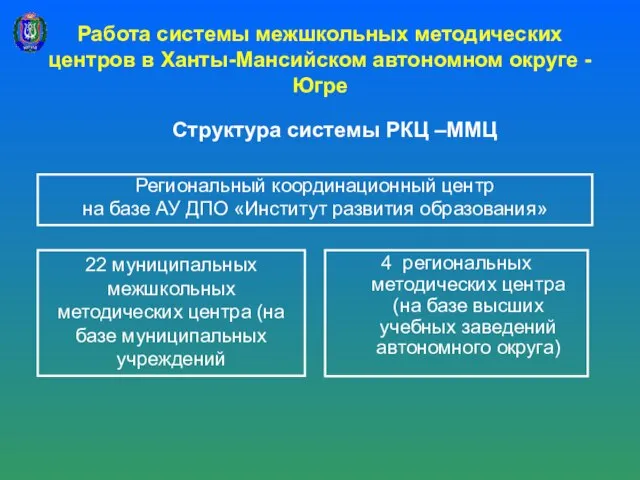 Работа системы межшкольных методических центров в Ханты-Мансийском автономном округе - Югре

Структура системы РКЦ –ММЦ

Региональный координационный центр
на базе АУ ДПО «Институт развития образования»

22 муниципальных межшкольных методических центра (на базе муниципальных учреждений

4 региональных методических центра (на базе высших учебных заведений автономного округа)